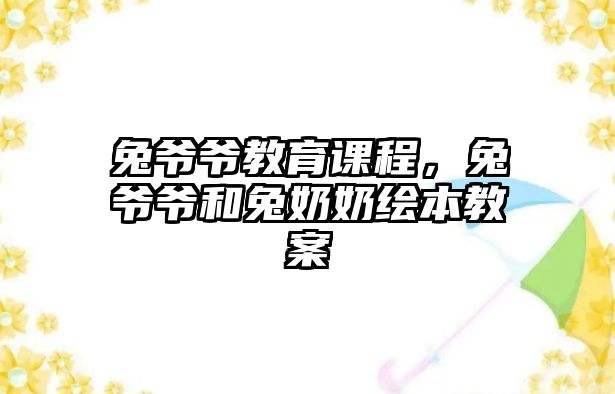 兔爷爷教育课程，兔爷爷和兔奶奶绘本教案